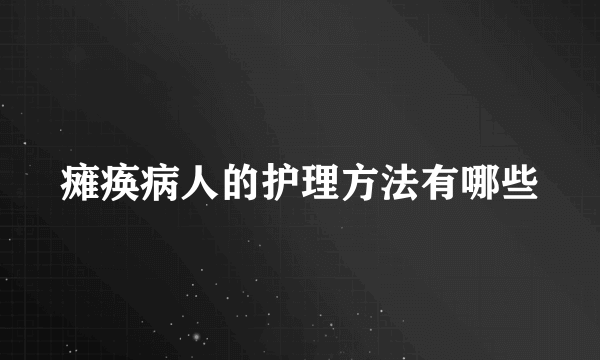 瘫痪病人的护理方法有哪些